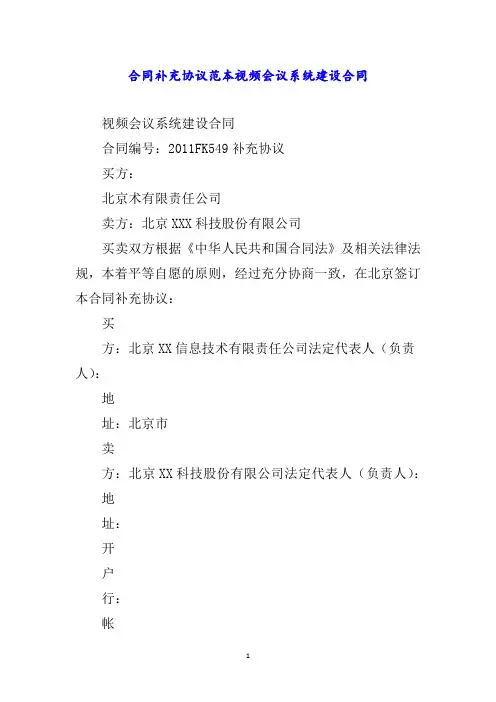 合同补充协议范本视频会议系统建设合同

视频会议系统建设合同

合同编号：2011FK549 补充协议

买方：

北京术有限责任公司

卖方：北京 XXX 科技股份有限公司

买卖双方根据《中华人民共和国合同法》及相关法律法规，本着平等自愿的原则，经过充分协商一致，在北京签订本合同补充协议：

买

方：北京 XX 信息技术有限责任公司法定代表人（负责人）：

地

址：北京市

卖

方：北京 XX 科技股份有限公司法定代表人（负责人）：

地

址：

开

户

行：

帐

1